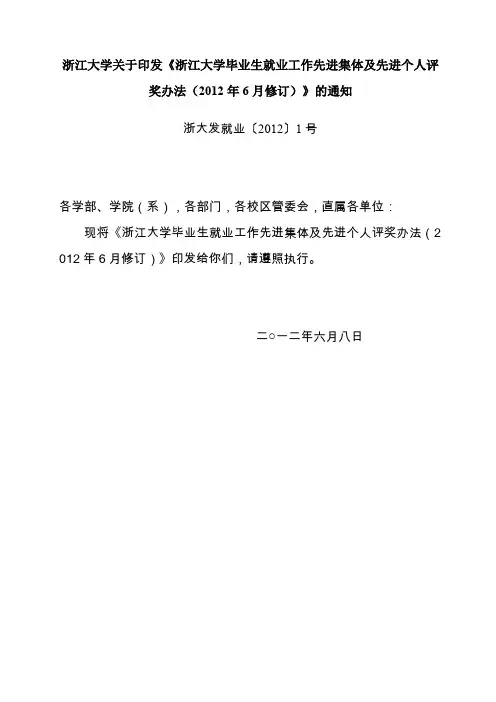 浙江大学关于印发《浙江大学毕业生就业工作先进集体及先进个人评奖办法（2012年6月修订）》的通知

浙大发就业〔2012〕1号

各学部、学院（系），各部门，各校区管委会，直属各单位：

现将《浙江大学毕业生就业工作先进集体及先进个人评奖办法（2012年6月修订）》印发给你们，请遵照执行。

二○一二年六月八日